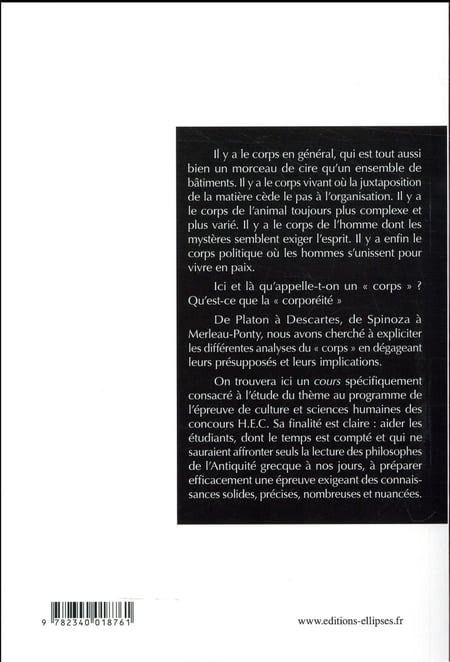 Il y a le corps en général, qui est tout aussi bien un morceau de cire qu'un ensemble de bâtiments. Il y a le corps vivant où la juxtaposition de la matière cède le pas à l'organisation. Il y a le corps de l'animal toujours plus complexe et plus varié. Il y a le corps de l'homme dont les mystères semblent exiger l'esprit. Il y a enfin le corps politique où les hommes s'unissent pour vivre en paix.

Ici et là qu'appelle-t-on un « corps » ? Qu'est-ce que la « corporéité »

De Platon à Descartes, de Spinoza à Merleau-Ponty, nous avons cherché à expliciter les différentes analyses du « corps » en dégageant leurs présupposés et leurs implications.

On trouvera ici un cours spécifiquement consacré à l'étude du thème au programme de l'épreuve de culture et sciences humaines des concours H.E.C. Sa finalité est claire : aider les étudiants, dont le temps est compté et qui ne sauraient affronter seuls la lecture des philosophes de l'Antiquité grecque à nos jours, à préparer efficacement une épreuve exigeant des connaissances solides, précises, nombreuses et nuancées.

9 782340 018761

www.editions-ellipses.fr